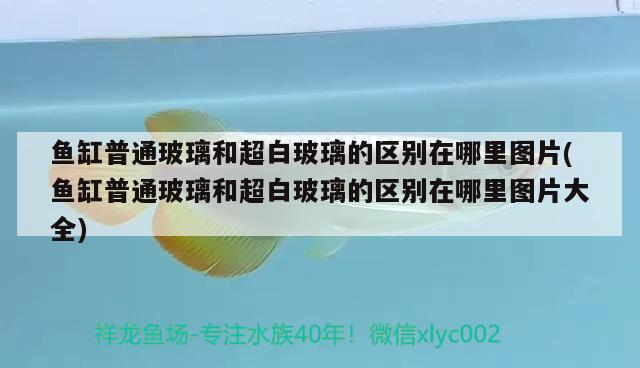 鱼缸普通玻璃和超白玻璃的区别在哪里图片(鱼缸普通玻璃和超白玻璃的区别在哪里图片大全)

祥龙鱼场-专注水族40年！微信xlyc002